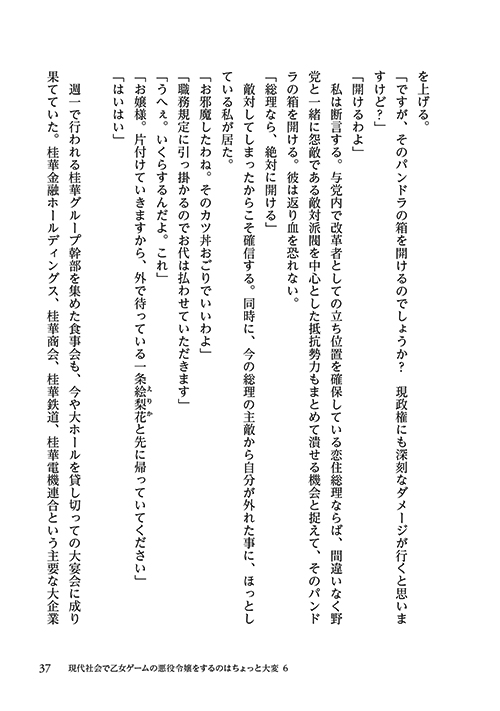 を上げる。

「ですが、そのパンドラの箱を開けるのでしょうか？　現政権にも深刻なダメージが行くと思いますけど？」

「開けるわよ」

私は断言する。与党内で改革者としての立ち位置を確保している恋住総理ならば、間違いなく野党と一緒に怨敵である敵対派閥を中心とした抵抗勢力もまとめて潰せる機会と捉えて、そのパンドラの箱を開ける。彼は返り血を恐れない。

「総理なら、絶対に開ける」

敵対してしまったからこそ確信する。同時に、今の総理の主敵から自分が外れた事に、ほっとしている私が居た。

「お邪魔したわね。そのカツ丼おごりでいいわよ」

「職務規定に引っ掛かるのでお代は払わせていただきます」

「うへぇ。いくらするんだよ。これ」

「お嬢様。片付けていきますから、外で待っている一条絵梨花と先に帰っていてください」

「はいはい」

週一で行われる桂華グループ幹部を集めた食事会も、今や大ホールを貸し切っての大宴会に成り果てていた。桂華金融ホールディングス、桂華商会、桂華鉄道、桂華電機連合という主要な大企業

37　現代社会で乙女ゲームの悪役令嬢をするのはちょっと大変 6